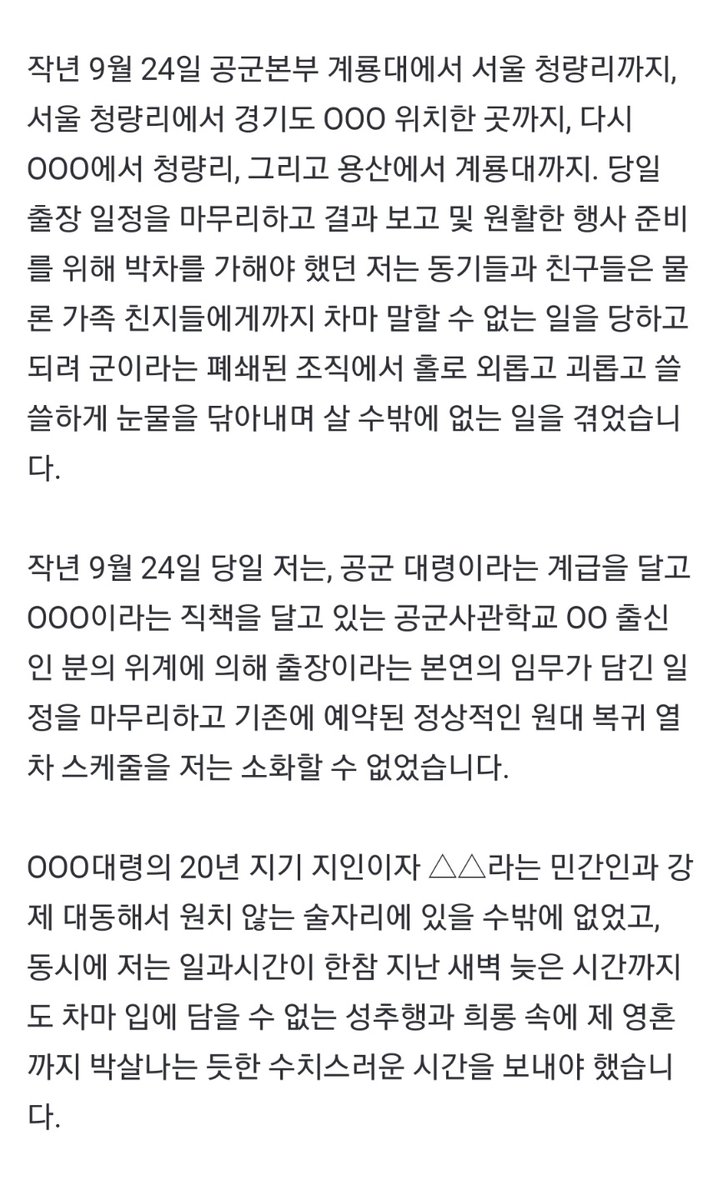 작년 9월 24일 공군본부 계룡대에서 서울 청량리까지, 서울 청량리에서 경기도 OOO 위치한 곳까지, 다시 OOO에서 청량리, 그리고 용산에서 계룡대까지. 당일 출장 일정을 마무리하고 결과 보고 및 원활한 행사 준비를 위해 박차를 가해야 했던 저는 동기들과 친구들은 물론 가족 친지들에게까지 차마 말할 수 없는 일을 당하고 되려 군이라는 폐쇄된 조직에서 홀로 외롭고 괴롭고 쓸쓸하게 눈물을 닦아내며 살 수밖에 없는 일을 겪었습니다.

작년 9월 24일 당일 저는, 공군 대령이라는 계급을 달고 OOO이라는 직책을 달고 있는 공군사관학교 OO 출신인 분의 위계에 의해 출장이라는 본연의 임무가 담긴 일정을 마무리하고 기존에 예약된 정상적인 원대 복귀 열차 스케줄을 저는 소화할 수 없었습니다.

OOO대령의 20년 지기 지인이자 △△라는 민간인과 강제 대동해서 원치 않는 술자리에 있을 수밖에 없었고, 동시에 저는 일과시간이 한참 지난 새벽 늦은 시간까지도 차마 입에 담을 수 없는 성추행과 희롱 속에 제 영혼까지 박살나는 듯한 수치스러운 시간을 보내야 했습니다.